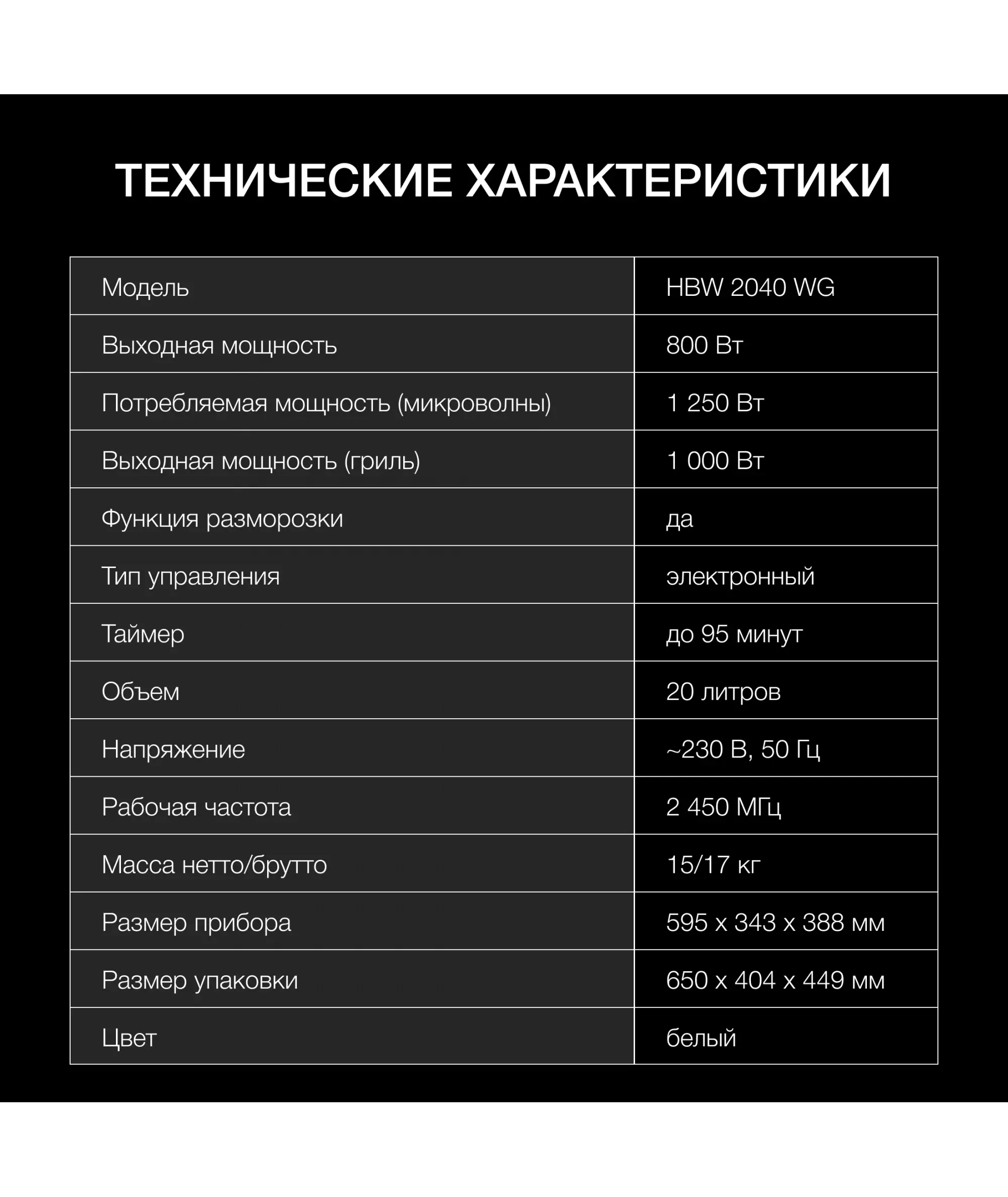 ТЕХНИЧЕСКИЕ ХАРАКТЕРИСТИКИ

| Модель | HBW 2040 WG |
|---|---|
| Выходная мощность | 800 Вт |
| Потребляемая мощность (микроволны) | 1 250 Вт |
| Выходная мощность (гриль) | 1 000 Вт |
| Функция разморозки | да |
| Тип управления | электронный |
| Таймер | до 95 минут |
| Объем | 20 литров |
| Напряжение | ~230 В, 50 Гц |
| Рабочая частота | 2 450 МГц |
| Масса нетто/брутто | 15/17 кг |
| Размер прибора | 595 x 343 x 388 мм |
| Размер упаковки | 650 x 404 x 449 мм |
| Цвет | белый |